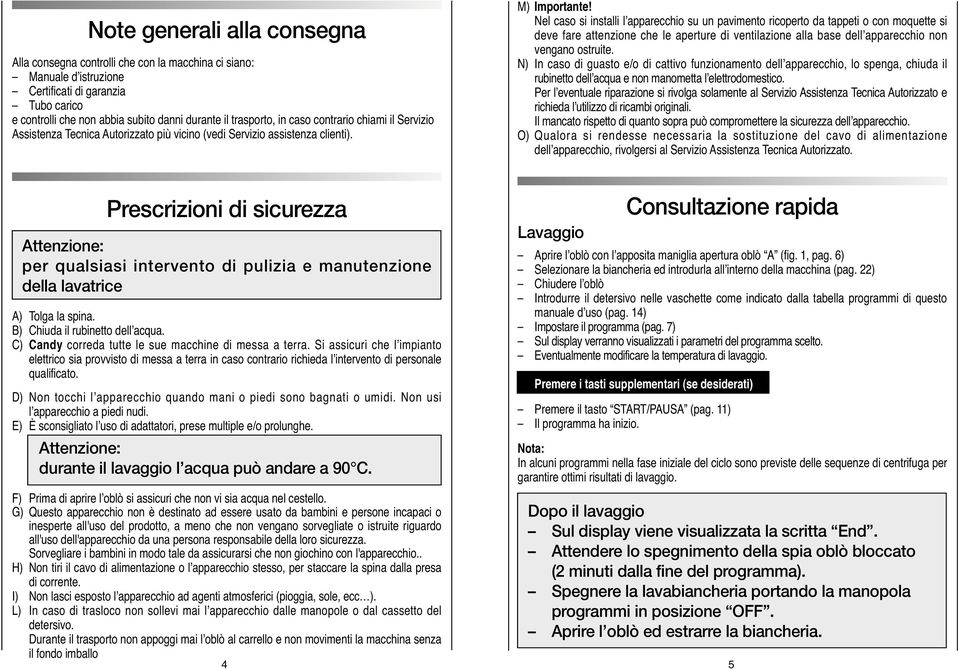 Note generali alla consegna

Alla consegna controlli che con la macchina ci siano:
– Manuale d'istruzione
– Certificati di garanzia
– Tubo carico
e controlli che non abbia subito danni durante il trasporto, in caso contrario chiami il Servizio Assistenza Tecnica Autorizzato più vicino (vedi Servizio assistenza clienti).

Prescrizioni di sicurezza

Attenzione:
per qualsiasi intervento di pulizia e manutenzione della lavatrice

A) Tolga la spina.
B) Chiuda il rubinetto dell'acqua.
C) Candy correda tutte le sue macchine di messa a terra. Si assicuri che l'impianto elettrico sia provvisto di messa a terra in caso contrario richieda l'intervento di personale qualificato.
D) Non tocchi l'apparecchio quando mani o piedi sono bagnati o umidi. Non usi l'apparecchio a piedi nudi.
E) È sconsigliato l'uso di adattatori, prese multiple e/o prolunghe.

Attenzione:
durante il lavaggio l'acqua può andare a 90°C.

F) Prima di aprire l'oblò si assicuri che non vi sia acqua nel cestello.
G) Questo apparecchio non è destinato ad essere usato da bambini e persone incapaci o inesperte all'uso del prodotto, a meno che non vengano sorvegliate o istruite riguardo all'uso dell'apparecchio da una persona responsabile della loro sicurezza.
Sorvegliare i bambini in modo tale da assicurarsi che non giochino con l'apparecchio..
H) Non tiri il cavo di alimentazione o l'apparecchio stesso, per staccare la spina dalla presa di corrente.
I) Non lasci esposto l'apparecchio ad agenti atmosferici (pioggia, sole, ecc…).
L) In caso di trasloco non sollevi mai l'apparecchio dalle manopole o dal cassetto del detersivo.
Durante il trasporto non appoggi mai l'oblò al carrello e non movimenti la macchina senza il fondo imballo

4

M) Importante!
Nel caso si installi l'apparecchio su un pavimento ricoperto da tappeti o con moquette si deve fare attenzione che le aperture di ventilazione alla base dell'apparecchio non vengano ostruite.
N) In caso di guasto e/o di cattivo funzionamento dell'apparecchio, lo spenga, chiuda il rubinetto dell'acqua e non manometta l'elettrodomestico.
Per l'eventuale riparazione si rivolga solamente al Servizio Assistenza Tecnica Autorizzato e richieda l'utilizzo di ricambi originali.
Il mancato rispetto di quanto sopra può compromettere la sicurezza dell'apparecchio.
O) Qualora si rendesse necessaria la sostituzione del cavo di alimentazione dell'apparecchio, rivolgersi al Servizio Assistenza Tecnica Autorizzato.

Consultazione rapida

Lavaggio
– Aprire l'oblò con l'apposita maniglia apertura oblò "A" (fig. 1, pag. 6)
– Selezionare la biancheria ed introdurla all'interno della macchina (pag. 22)
– Chiudere l'oblò
– Introdurre il detersivo nelle vaschette come indicato dalla tabella programmi di questo manuale d'uso (pag. 14)
– Impostare il programma (pag. 7)
– Sul display verranno visualizzati i parametri del programma scelto.
– Eventualmente modificare la temperatura di lavaggio.

Premere i tasti supplementari (se desiderati)

– Premere il tasto "START/PAUSA" (pag. 11)
– Il programma ha inizio.

Nota:
In alcuni programmi nella fase iniziale del ciclo sono previste delle sequenze di centrifuga per garantire ottimi risultati di lavaggio.

Dopo il lavaggio
– Sul display viene visualizzata la scritta "End".
– Attendere lo spegnimento della spia oblò bloccato (2 minuti dalla fine del programma).
– Spegnere la lavabiancheria portando la manopola programmi in posizione "OFF".
– Aprire l'oblò ed estrarre la biancheria.

5